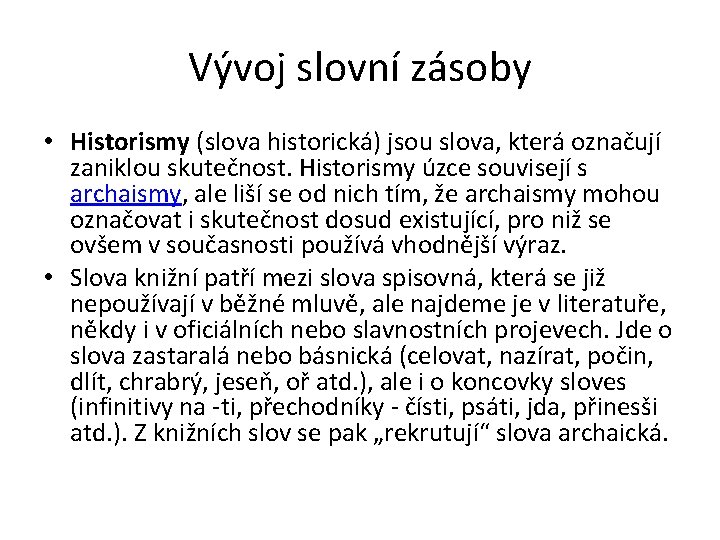 Vývoj slovní zásoby

• Historismy (slova historická) jsou slova, která označují zaniklou skutečnost. Historismy úzce souvisejí s archaismy, ale liší se od nich tím, že archaismy mohou označovat i skutečnost dosud existující, pro niž se ovšem v současnosti používá vhodnější výraz.

• Slova knižní patří mezi slova spisovná, která se již nepoužívají v běžné mluvě, ale najdeme je v literatuře, někdy i v oficiálních nebo slavnostních projevech. Jde o slova zastaralá nebo básnická (celovat, nazírat, počin, dlít, chrabrý, jeseň, oř atd.), ale i o koncovky sloves (infinitivy na -ti, přechodníky - čísti, psáti, jda, přinesši atd.). Z knižních slov se pak „rekrutují“ slova archaická.